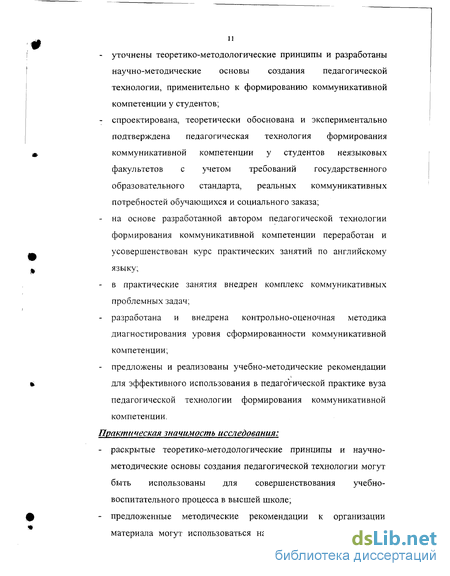 11

- уточнены теоретико-методологические принципы и разработаны научно-методические основы создания педагогической технологии, применительно к формированию коммуникативной компетенции у студентов;
- спроектирована, теоретически обоснована и экспериментально подтверждена педагогическая технология формирования коммуникативной компетенции у студентов неязыковых факультетов с учетом требований государственного образовательного стандарта, реальных коммуникативных потребностей обучающихся и социального заказа;
- на основе разработанной автором педагогической технологии формирования коммуникативной компетенции переработан и усовершенствован курс практических занятий по английскому языку;
- в практические занятия внедрен комплекс коммуникативных проблемных задач;
- разработана и внедрена контрольно-оценочная методика диагностирования уровня сформированности коммуникативной компетенции;
- предложены и реализованы учебно-методические рекомендации для эффективного использования в педагогической практике вуза педагогической технологии формирования коммуникативной компетенции.

Практическая значимость исследования:

- раскрытые теоретико-методологические принципы и научно-методические основы создания педагогической технологии могут быть использованы для совершенствования учебно-воспитательного процесса в высшей школе;
- предложенные методические рекомендации к организации материала могут использоваться на

dsLib.net
библиотека диссертаций